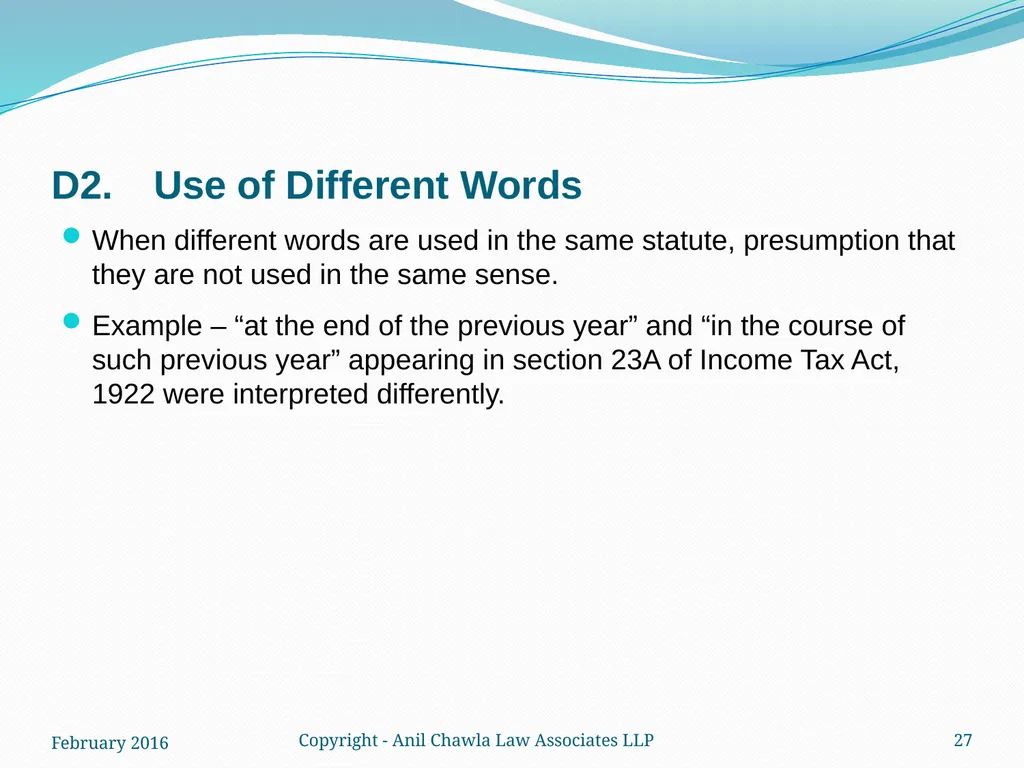 D2. Use of Different Words

When different words are used in the same statute, presumption that they are not used in the same sense.

Example – “at the end of the previous year” and “in the course of such previous year” appearing in section 23A of Income Tax Act, 1922 were interpreted differently.

February 2016

Copyright - Anil Chawla Law Associates LLP

27